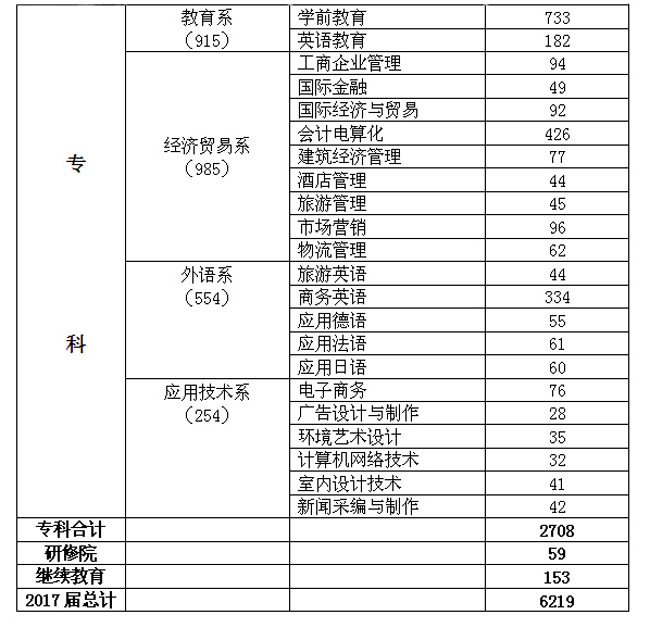 | 专科 | 教育系（915） | 学前教育 | 733 |
|---|---|---|---|
| | | 英语教育 | 182 |
| | 经济贸易系（985） | 工商企业管理 | 94 |
| | | 国际金融 | 49 |
| | | 国际经济与贸易 | 92 |
| | | 会计电算化 | 426 |
| | | 建筑经济管理 | 77 |
| | | 酒店管理 | 44 |
| | | 旅游管理 | 45 |
| | | 市场营销 | 96 |
| | | 物流管理 | 62 |
| | 外语系（554） | 旅游英语 | 44 |
| | | 商务英语 | 334 |
| | | 应用德语 | 55 |
| | | 应用法语 | 61 |
| | | 应用日语 | 60 |
| | 应用技术系（254） | 电子商务 | 76 |
| | | 广告设计与制作 | 28 |
| | | 环境艺术设计 | 35 |
| | | 计算机网络技术 | 32 |
| | | 室内设计技术 | 41 |
| | | 新闻采编与制作 | 42 |
| 专科合计 | | | 2708 |
| 研修院 | | | 59 |
| 继续教育 | | | 153 |
| 2017 届总计 | | | 6219 |